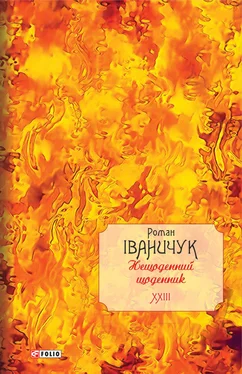 Роман
ІВАНИЧУК
Нещоденний щоденник
XXIII

FOLIO